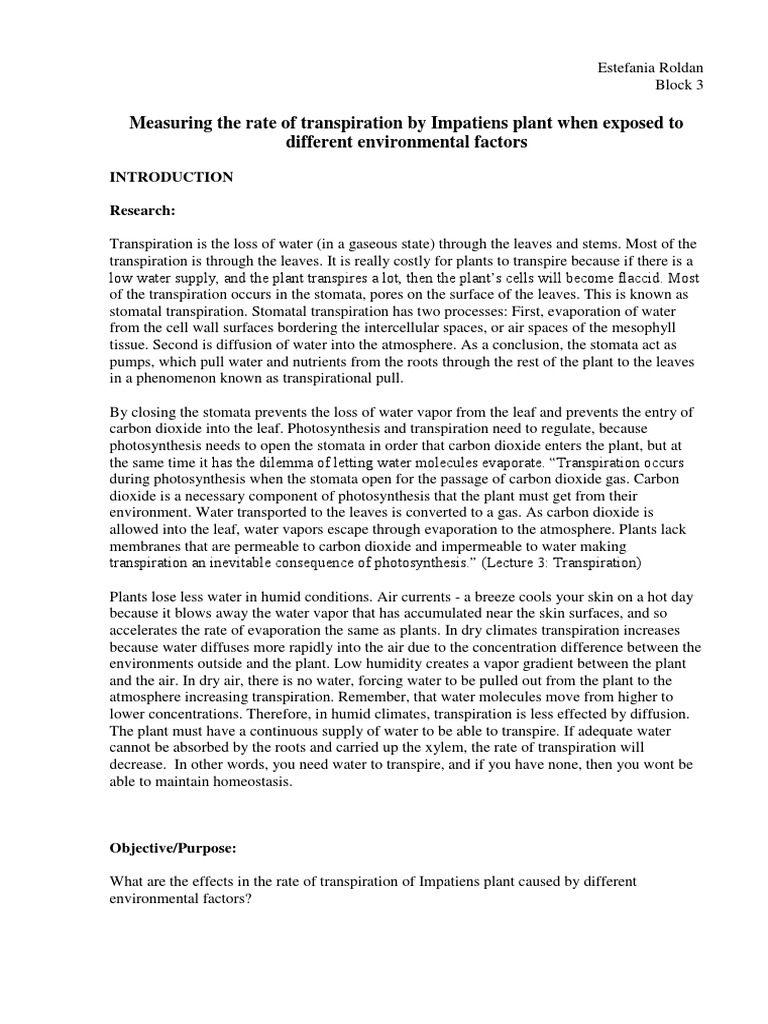 Estefania Roldan
Block 3

Measuring the rate of transpiration by Impatiens plant when exposed to different environmental factors

INTRODUCTION

Research:

Transpiration is the loss of water (in a gaseous state) through the leaves and stems. Most of the transpiration is through the leaves. It is really costly for plants to transpire because if there is a low water supply, and the plant transpires a lot, then the plant's cells will become flaccid. Most of the transpiration occurs in the stomata, pores on the surface of the leaves. This is known as stomatal transpiration. Stomatal transpiration has two processes: First, evaporation of water from the cell wall surfaces bordering the intercellular spaces, or air spaces of the mesophyll tissue. Second is diffusion of water into the atmosphere. As a conclusion, the stomata act as pumps, which pull water and nutrients from the roots through the rest of the plant to the leaves in a phenomenon known as transpirational pull.

By closing the stomata prevents the loss of water vapor from the leaf and prevents the entry of carbon dioxide into the leaf. Photosynthesis and transpiration need to regulate, because photosynthesis needs to open the stomata in order that carbon dioxide enters the plant, but at the same time it has the dilemma of letting water molecules evaporate. "Transpiration occurs during photosynthesis when the stomata open for the passage of carbon dioxide gas. Carbon dioxide is a necessary component of photosynthesis that the plant must get from their environment. Water transported to the leaves is converted to a gas. As carbon dioxide is allowed into the leaf, water vapors escape through evaporation to the atmosphere. Plants lack membranes that are permeable to carbon dioxide and impermeable to water making transpiration an inevitable consequence of photosynthesis." (Lecture 3: Transpiration)

Plants lose less water in humid conditions. Air currents - a breeze cools your skin on a hot day because it blows away the water vapor that has accumulated near the skin surfaces, and so accelerates the rate of evaporation the same as plants. In dry climates transpiration increases because water diffuses more rapidly into the air due to the concentration difference between the environments outside and the plant. Low humidity creates a vapor gradient between the plant and the air. In dry air, there is no water, forcing water to be pulled out from the plant to the atmosphere increasing transpiration. Remember, that water molecules move from higher to lower concentrations. Therefore, in humid climates, transpiration is less effected by diffusion. The plant must have a continuous supply of water to be able to transpire. If adequate water cannot be absorbed by the roots and carried up the xylem, the rate of transpiration will decrease. In other words, you need water to transpire, and if you have none, then you wont be able to maintain homeostasis.

Objective/Purpose:

What are the effects in the rate of transpiration of Impatiens plant caused by different environmental factors?